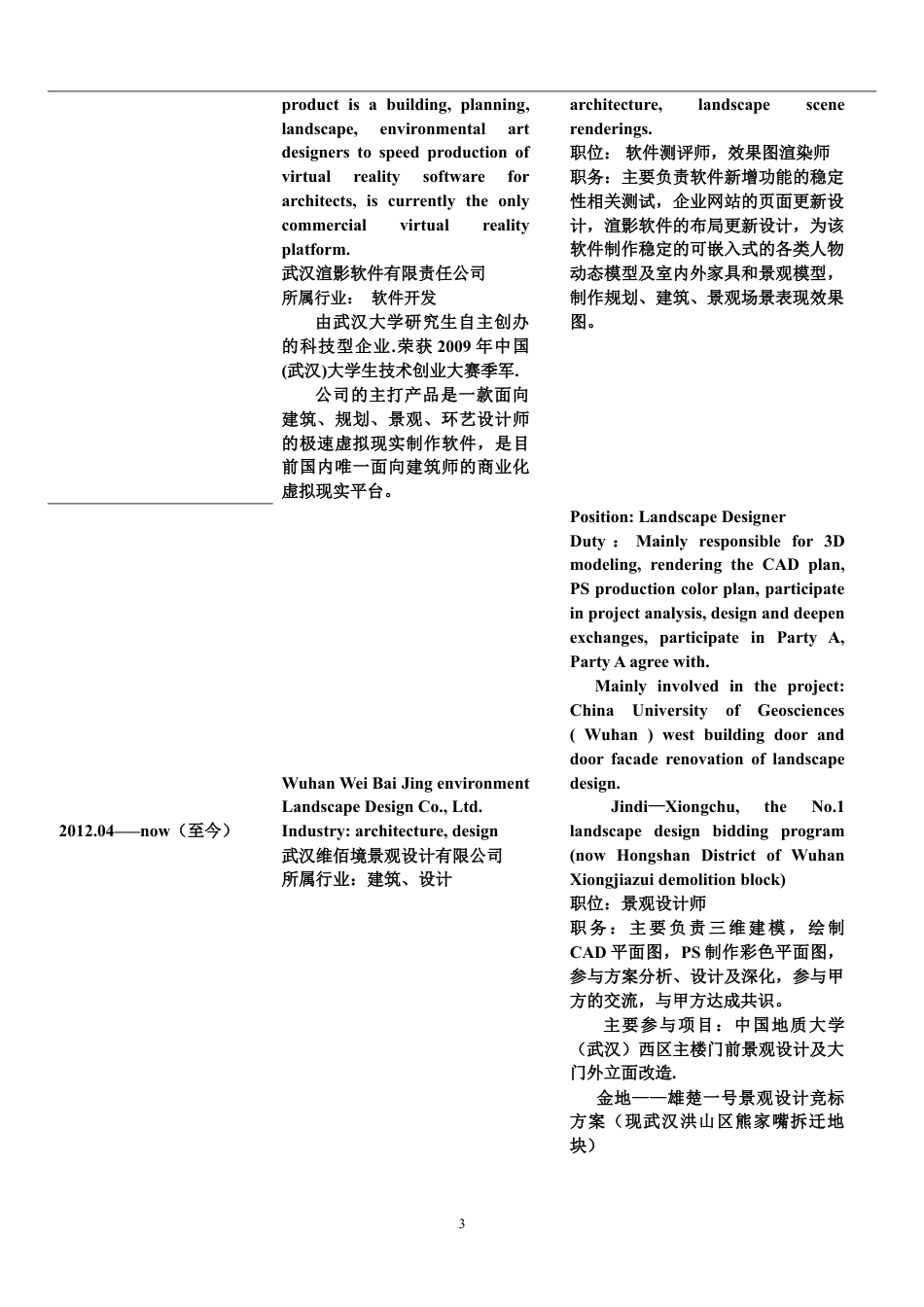 | | | |
|---|---|---|
| | product is a building, planning, landscape, environmental art designers to speed production of virtual reality software for architects, is currently the only commercial virtual reality platform.<br>武汉渲影软件有限责任公司<br>所属行业： 软件开发<br>由武汉大学研究生自主创办的科技型企业.荣获 2009 年中国(武汉)大学生技术创业大赛季军.<br>公司的主打产品是一款面向建筑、规划、景观、环艺设计师的极速虚拟现实制作软件，是目前国内唯一面向建筑师的商业化虚拟现实平台。 | architecture, landscape scene renderings.<br>职位： 软件测评师，效果图渲染师<br>职务：主要负责软件新增功能的稳定性相关测试，企业网站的页面更新设计，渲影软件的布局更新设计，为该软件制作稳定的可嵌入式的各类人物动态模型及室内外家具和景观模型，制作规划、建筑、景观场景表现效果图。 |
| 2012.04——now（至今） | Wuhan Wei Bai Jing environment Landscape Design Co., Ltd.<br>Industry: architecture, design<br>武汉维佰境景观设计有限公司<br>所属行业：建筑、设计 | Position: Landscape Designer<br>Duty ： Mainly responsible for 3D modeling, rendering the CAD plan, PS production color plan, participate in project analysis, design and deepen exchanges, participate in Party A, Party A agree with.<br>Mainly involved in the project: China University of Geosciences ( Wuhan ) west building door and door facade renovation of landscape design.<br>Jindi—Xiongchu, the No.1 landscape design bidding program (now Hongshan District of Wuhan Xiongjiazui demolition block)<br>职位：景观设计师<br>职务：主要负责三维建模，绘制 CAD 平面图，PS 制作彩色平面图，参与方案分析、设计及深化，参与甲方的交流，与甲方达成共识。<br>主要参与项目：中国地质大学（武汉）西区主楼门前景观设计及大门外立面改造.<br>金地——雄楚一号景观设计竞标方案（现武汉洪山区熊家嘴拆迁地块） |

3